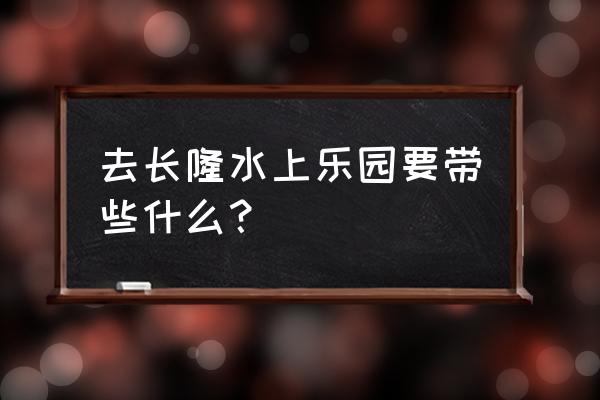 去长隆水上乐园要带些什么?